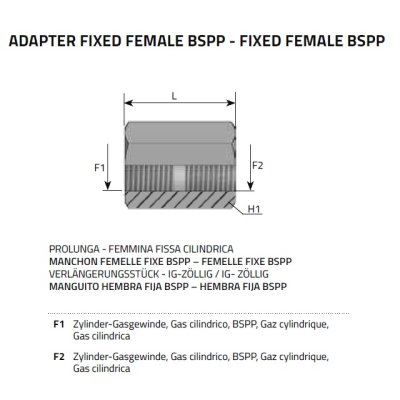 ADAPTER FIXED FEMALE BSPP - FIXED FEMALE BSPP

L

F1

F2

H1

PROLUNGA - FEMMINA FISSA CILINDRICA
MANCHON FEMELLE FIXE BSPP – FEMELLE FIXE BSPP
VERLÄNGERUNGSSTÜCK - IG-ZÖLLIG / IG- ZÖLLIG
MANGUITO HEMBRA FIJA BSPP – HEMBRA FIJA BSPP

F1 Zylinder-Gasgewinde, Gas cilindrico, BSPP, Gaz cylindrique, Gas cilindrica

F2 Zylinder-Gasgewinde, Gas cilindrico, BSPP, Gaz cylindrique, Gas cilindrica